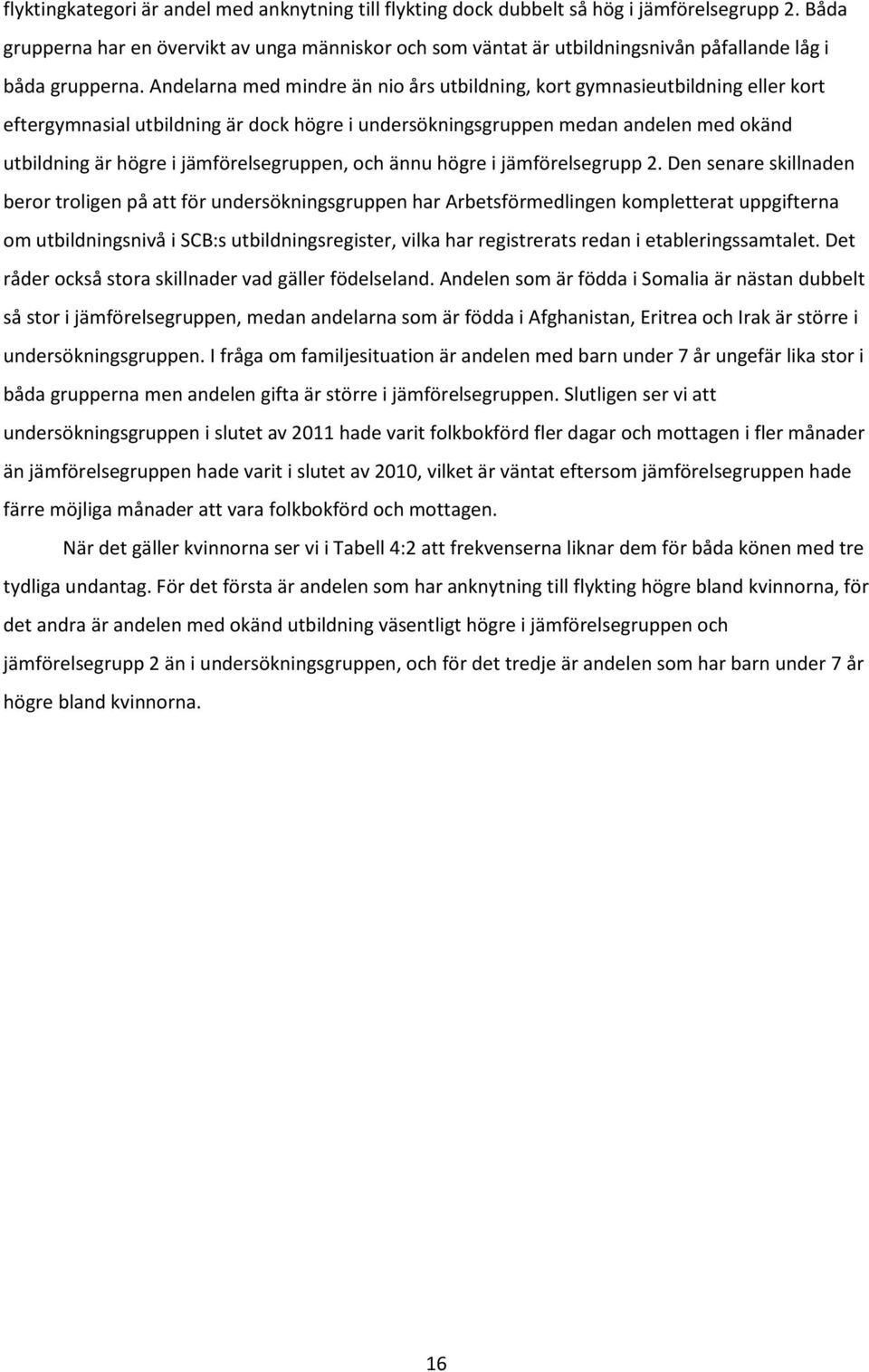 flyktingkategori är andel med anknytning till flykting dock dubbelt så hög i jämförelsegrupp 2. Båda grupperna har en övervikt av unga människor och som väntat är utbildningsnivån påfallande låg i båda grupperna. Andelarna med mindre än nio års utbildning, kort gymnasieutbildning eller kort eftergymnasial utbildning är dock högre i undersökningsgruppen medan andelen med okänd utbildning är högre i jämförelsegruppen, och ännu högre i jämförelsegrupp 2. Den senare skillnaden beror troligen på att för undersökningsgruppen har Arbetsförmedlingen kompletterat uppgifterna om utbildningsnivå i SCB:s utbildningsregister, vilka har registrerats redan i etableringssamtalet. Det råder också stora skillnader vad gäller födelseland. Andelen som är födda i Somalia är nästan dubbelt så stor i jämförelsegruppen, medan andelarna som är födda i Afghanistan, Eritrea och Irak är större i undersökningsgruppen. I fråga om familjesituation är andelen med barn under 7 år ungefär lika stor i båda grupperna men andelen gifta är större i jämförelsegruppen. Slutligen ser vi att undersökningsgruppen i slutet av 2011 hade varit folkbokförd fler dagar och mottagen i fler månader än jämförelsegruppen hade varit i slutet av 2010, vilket är väntat eftersom jämförelsegruppen hade färre möjliga månader att vara folkbokförd och mottagen.

När det gäller kvinnorna ser vi i Tabell 4:2 att frekvenserna liknar dem för båda könen med tre tydliga undantag. För det första är andelen som har anknytning till flykting högre bland kvinnorna, för det andra är andelen med okänd utbildning väsentligt högre i jämförelsegruppen och jämförelsegrupp 2 än i undersökningsgruppen, och för det tredje är andelen som har barn under 7 år högre bland kvinnorna.

16